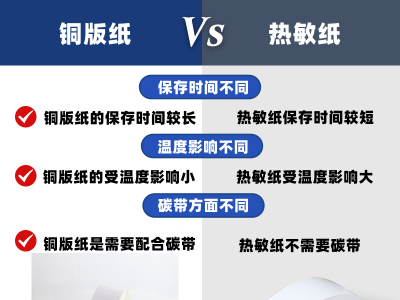 铜版纸 Vs 热敏纸

保存时间不同

铜版纸的保存时间较长

热敏纸保存时间较短

温度影响不同

铜版纸的受温度影响小

热敏纸受温度影响大

碳带方面不同

铜版纸是需要配合碳带

热敏纸不需要碳带